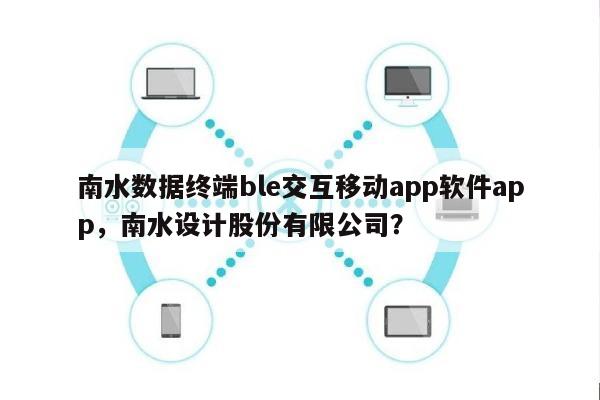 南水数据终端ble交互移动app软件app，南水设计股份有限公司？